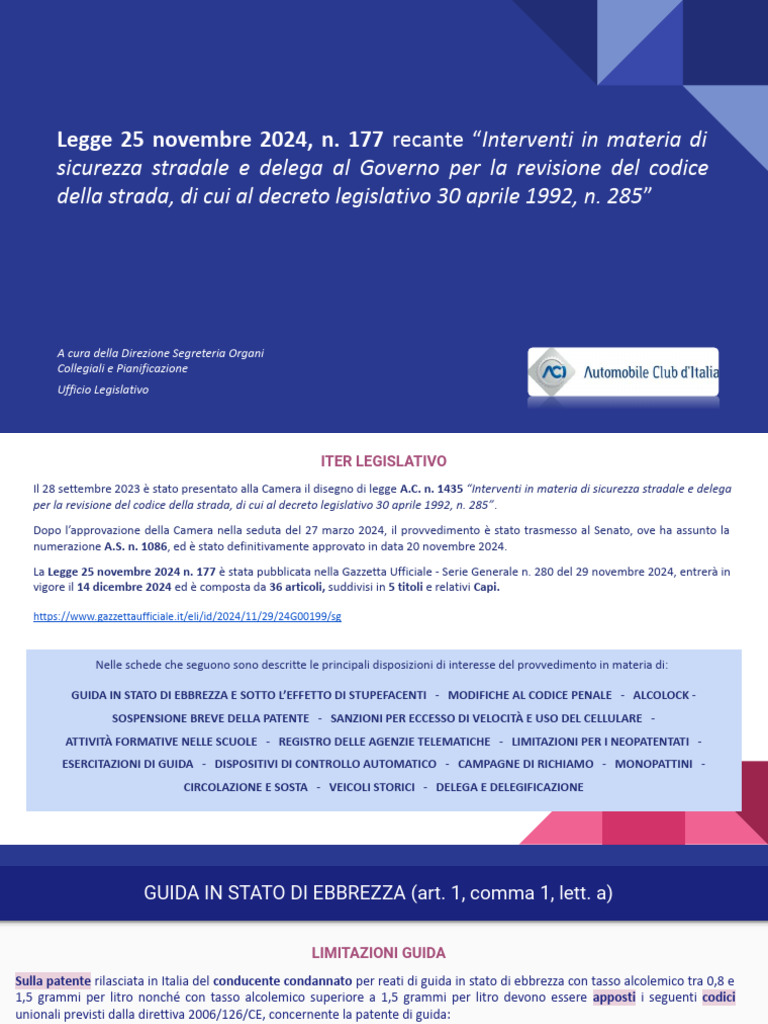 Legge 25 novembre 2024, n. 177 recante "Interventi in materia di sicurezza stradale e delega al Governo per la revisione del codice della strada, di cui al decreto legislativo 30 aprile 1992, n. 285"

A cura della Direzione Segreteria Organi
Collegiali e Pianificazione
Ufficio Legislativo

ACI Automobile Club d'Italia

ITER LEGISLATIVO

Il 28 settembre 2023 è stato presentato alla Camera il disegno di legge A.C. n. 1435 "Interventi in materia di sicurezza stradale e delega per la revisione del codice della strada, di cui al decreto legislativo 30 aprile 1992, n. 285".

Dopo l'approvazione della Camera nella seduta del 27 marzo 2024, il provvedimento è stato trasmesso al Senato, ove ha assunto la numerazione A.S. n. 1086, ed è stato definitivamente approvato in data 20 novembre 2024.

La Legge 25 novembre 2024 n. 177 è stata pubblicata nella Gazzetta Ufficiale - Serie Generale n. 280 del 29 novembre 2024, entrerà in vigore il 14 dicembre 2024 ed è composta da 36 articoli, suddivisi in 5 titoli e relativi Capi.

https://www.gazzettaufficiale.it/eli/id/2024/11/29/24G00199/sg

Nelle schede che seguono sono descritte le principali disposizioni di interesse del provvedimento in materia di:

GUIDA IN STATO DI EBBREZZA E SOTTO L'EFFETTO DI STUPEFACENTI - MODIFICHE AL CODICE PENALE - ALCOLOCK - SOSPENSIONE BREVE DELLA PATENTE - SANZIONI PER ECCESSO DI VELOCITÀ E USO DEL CELLULARE - ATTIVITÀ FORMATIVE NELLE SCUOLE - REGISTRO DELLE AGENZIE TELEMATICHE - LIMITAZIONI PER I NEOPATENTATI - ESERCITAZIONI DI GUIDA - DISPOSITIVI DI CONTROLLO AUTOMATICO - CAMPAGNE DI RICHIAMO - MONOPATTINI - CIRCOLAZIONE E SOSTA - VEICOLI STORICI - DELEGA E DELEGIFICAZIONE

GUIDA IN STATO DI EBBREZZA (art. 1, comma 1, lett. a)

LIMITAZIONI GUIDA

Sulla patente rilasciata in Italia del conducente condannato per reati di guida in stato di ebbrezza con tasso alcolemico tra 0,8 e 1,5 grammi per litro nonché con tasso alcolemico superiore a 1,5 grammi per litro devono essere apposti i seguenti codici unionali previsti dalla direttiva 2006/126/CE, concernente la patente di guida: